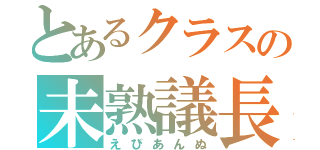 とあるクラスの
未熟議長
えびあんぬ